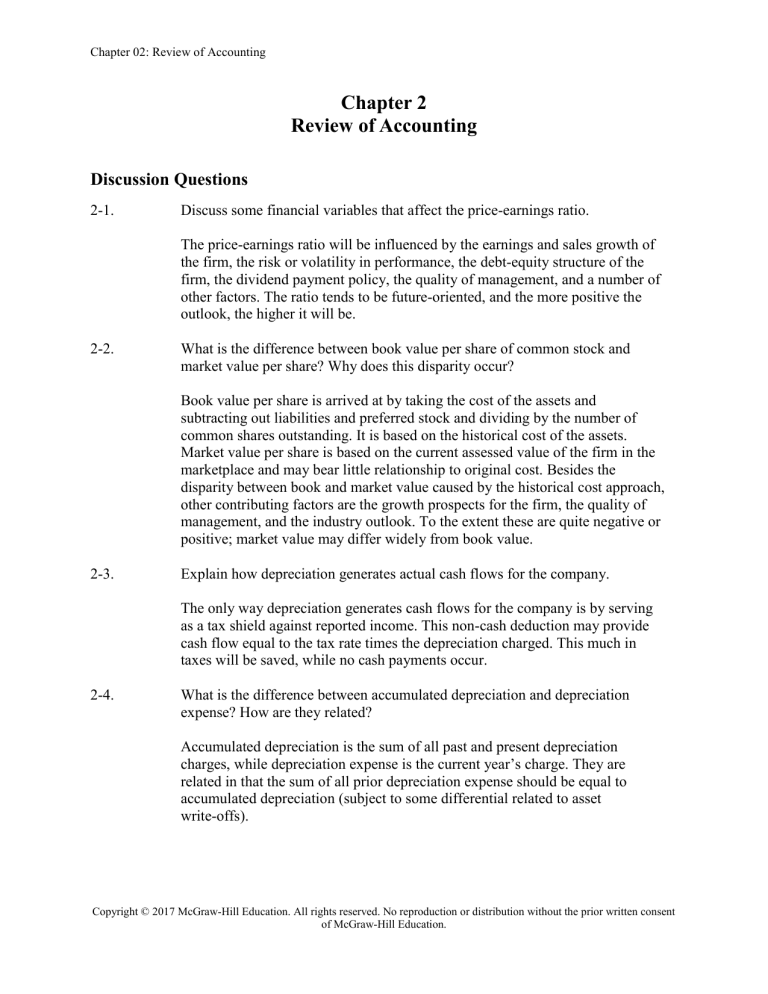 Chapter 02: Review of Accounting

Chapter 2
Review of Accounting

Discussion Questions

2-1. Discuss some financial variables that affect the price-earnings ratio.

The price-earnings ratio will be influenced by the earnings and sales growth of the firm, the risk or volatility in performance, the debt-equity structure of the firm, the dividend payment policy, the quality of management, and a number of other factors. The ratio tends to be future-oriented, and the more positive the outlook, the higher it will be.

2-2. What is the difference between book value per share of common stock and market value per share? Why does this disparity occur?

Book value per share is arrived at by taking the cost of the assets and subtracting out liabilities and preferred stock and dividing by the number of common shares outstanding. It is based on the historical cost of the assets. Market value per share is based on the current assessed value of the firm in the marketplace and may bear little relationship to original cost. Besides the disparity between book and market value caused by the historical cost approach, other contributing factors are the growth prospects for the firm, the quality of management, and the industry outlook. To the extent these are quite negative or positive; market value may differ widely from book value.

2-3. Explain how depreciation generates actual cash flows for the company.

The only way depreciation generates cash flows for the company is by serving as a tax shield against reported income. This non-cash deduction may provide cash flow equal to the tax rate times the depreciation charged. This much in taxes will be saved, while no cash payments occur.

2-4. What is the difference between accumulated depreciation and depreciation expense? How are they related?

Accumulated depreciation is the sum of all past and present depreciation charges, while depreciation expense is the current year's charge. They are related in that the sum of all prior depreciation expense should be equal to accumulated depreciation (subject to some differential related to asset write-offs).

Copyright © 2017 McGraw-Hill Education. All rights reserved. No reproduction or distribution without the prior written consent of McGraw-Hill Education.